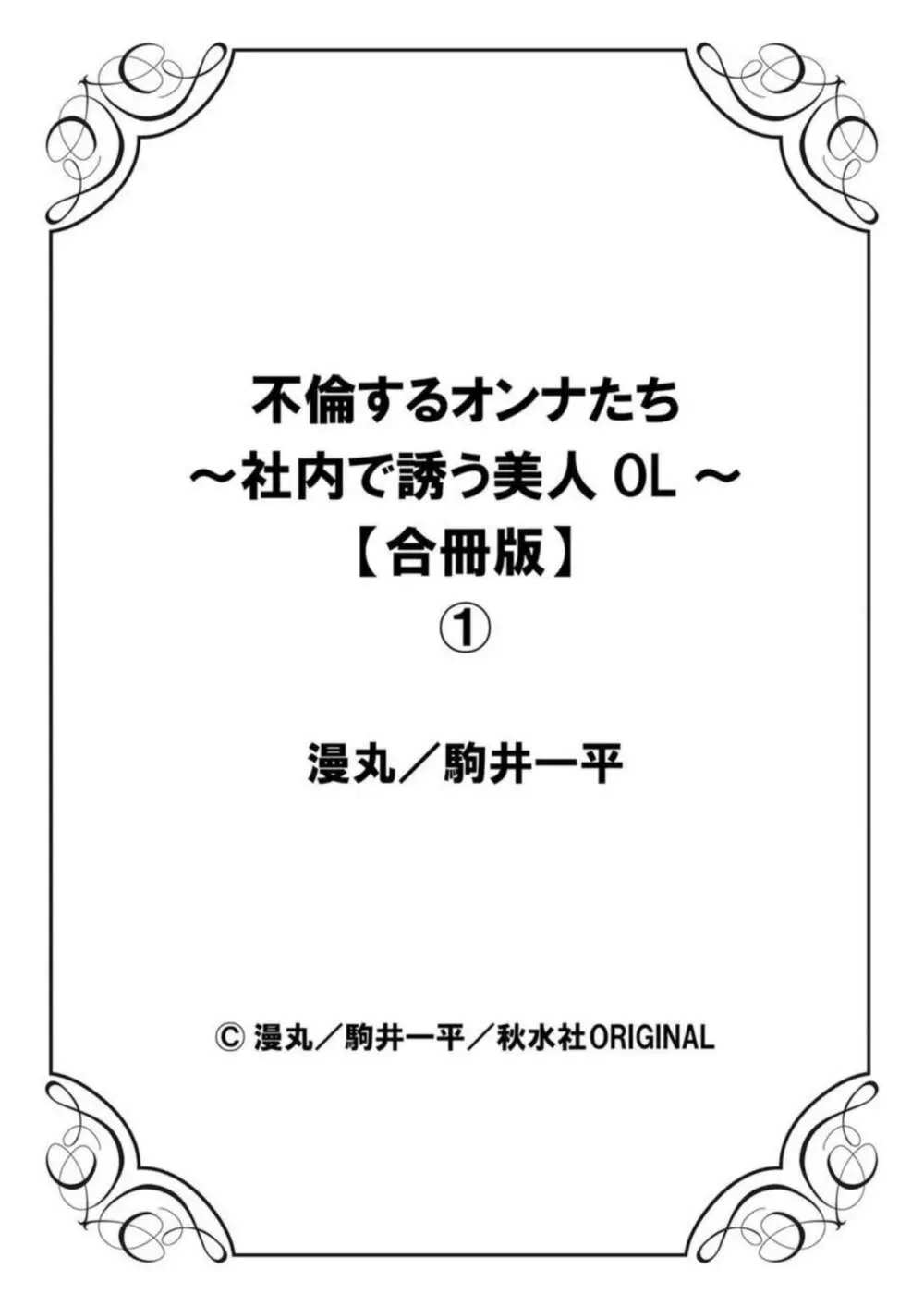 不倫するオンナたち
～社内で誘う美人 OL ～
【合冊版】
①

漫丸／駒井一平

© 漫丸／駒井一平／秋水社ORIGINAL